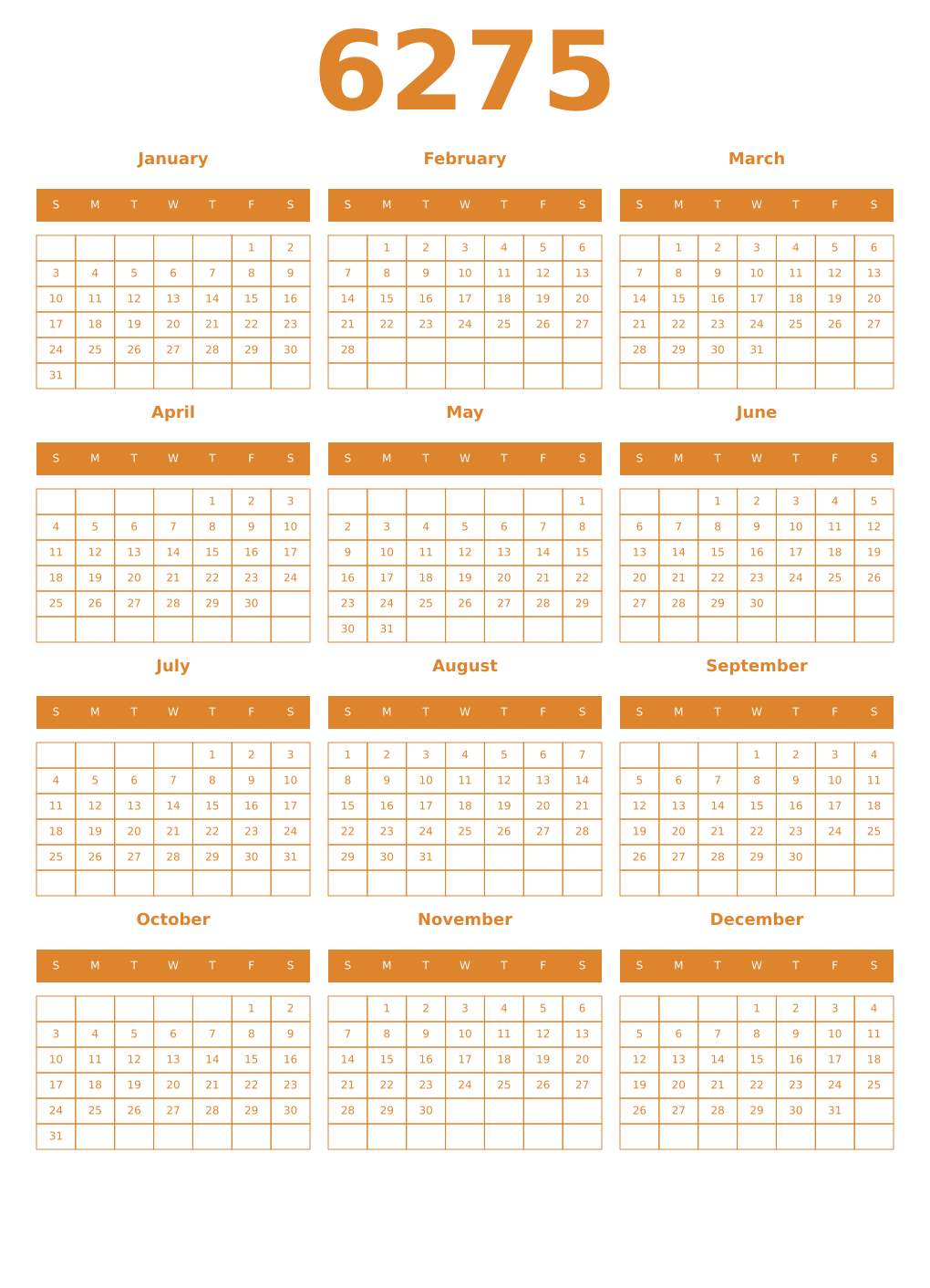 6275

January

| S | M | T | W | T | F | S |
|---|---|---|---|---|---|---|
| | | | | | 1 | 2 |
| 3 | 4 | 5 | 6 | 7 | 8 | 9 |
| 10 | 11 | 12 | 13 | 14 | 15 | 16 |
| 17 | 18 | 19 | 20 | 21 | 22 | 23 |
| 24 | 25 | 26 | 27 | 28 | 29 | 30 |
| 31 | | | | | | |

February

| S | M | T | W | T | F | S |
|---|---|---|---|---|---|---|
| | 1 | 2 | 3 | 4 | 5 | 6 |
| 7 | 8 | 9 | 10 | 11 | 12 | 13 |
| 14 | 15 | 16 | 17 | 18 | 19 | 20 |
| 21 | 22 | 23 | 24 | 25 | 26 | 27 |
| 28 | | | | | | |
| | | | | | | |

March

| S | M | T | W | T | F | S |
|---|---|---|---|---|---|---|
| | 1 | 2 | 3 | 4 | 5 | 6 |
| 7 | 8 | 9 | 10 | 11 | 12 | 13 |
| 14 | 15 | 16 | 17 | 18 | 19 | 20 |
| 21 | 22 | 23 | 24 | 25 | 26 | 27 |
| 28 | 29 | 30 | 31 | | | |
| | | | | | | |

April

| S | M | T | W | T | F | S |
|---|---|---|---|---|---|---|
| | | | | 1 | 2 | 3 |
| 4 | 5 | 6 | 7 | 8 | 9 | 10 |
| 11 | 12 | 13 | 14 | 15 | 16 | 17 |
| 18 | 19 | 20 | 21 | 22 | 23 | 24 |
| 25 | 26 | 27 | 28 | 29 | 30 | |
| | | | | | | |

May

| S | M | T | W | T | F | S |
|---|---|---|---|---|---|---|
| | | | | | | 1 |
| 2 | 3 | 4 | 5 | 6 | 7 | 8 |
| 9 | 10 | 11 | 12 | 13 | 14 | 15 |
| 16 | 17 | 18 | 19 | 20 | 21 | 22 |
| 23 | 24 | 25 | 26 | 27 | 28 | 29 |
| 30 | 31 | | | | | |

June

| S | M | T | W | T | F | S |
|---|---|---|---|---|---|---|
| | | 1 | 2 | 3 | 4 | 5 |
| 6 | 7 | 8 | 9 | 10 | 11 | 12 |
| 13 | 14 | 15 | 16 | 17 | 18 | 19 |
| 20 | 21 | 22 | 23 | 24 | 25 | 26 |
| 27 | 28 | 29 | 30 | | | |
| | | | | | | |

July

| S | M | T | W | T | F | S |
|---|---|---|---|---|---|---|
| | | | | 1 | 2 | 3 |
| 4 | 5 | 6 | 7 | 8 | 9 | 10 |
| 11 | 12 | 13 | 14 | 15 | 16 | 17 |
| 18 | 19 | 20 | 21 | 22 | 23 | 24 |
| 25 | 26 | 27 | 28 | 29 | 30 | 31 |
| | | | | | | |

August

| S | M | T | W | T | F | S |
|---|---|---|---|---|---|---|
| 1 | 2 | 3 | 4 | 5 | 6 | 7 |
| 8 | 9 | 10 | 11 | 12 | 13 | 14 |
| 15 | 16 | 17 | 18 | 19 | 20 | 21 |
| 22 | 23 | 24 | 25 | 26 | 27 | 28 |
| 29 | 30 | 31 | | | | |
| | | | | | | |

September

| S | M | T | W | T | F | S |
|---|---|---|---|---|---|---|
| | | | 1 | 2 | 3 | 4 |
| 5 | 6 | 7 | 8 | 9 | 10 | 11 |
| 12 | 13 | 14 | 15 | 16 | 17 | 18 |
| 19 | 20 | 21 | 22 | 23 | 24 | 25 |
| 26 | 27 | 28 | 29 | 30 | | |
| | | | | | | |

October

| S | M | T | W | T | F | S |
|---|---|---|---|---|---|---|
| | | | | | 1 | 2 |
| 3 | 4 | 5 | 6 | 7 | 8 | 9 |
| 10 | 11 | 12 | 13 | 14 | 15 | 16 |
| 17 | 18 | 19 | 20 | 21 | 22 | 23 |
| 24 | 25 | 26 | 27 | 28 | 29 | 30 |
| 31 | | | | | | |

November

| S | M | T | W | T | F | S |
|---|---|---|---|---|---|---|
| | 1 | 2 | 3 | 4 | 5 | 6 |
| 7 | 8 | 9 | 10 | 11 | 12 | 13 |
| 14 | 15 | 16 | 17 | 18 | 19 | 20 |
| 21 | 22 | 23 | 24 | 25 | 26 | 27 |
| 28 | 29 | 30 | | | | |
| | | | | | | |

December

| S | M | T | W | T | F | S |
|---|---|---|---|---|---|---|
| | | | 1 | 2 | 3 | 4 |
| 5 | 6 | 7 | 8 | 9 | 10 | 11 |
| 12 | 13 | 14 | 15 | 16 | 17 | 18 |
| 19 | 20 | 21 | 22 | 23 | 24 | 25 |
| 26 | 27 | 28 | 29 | 30 | 31 | |
| | | | | | | |